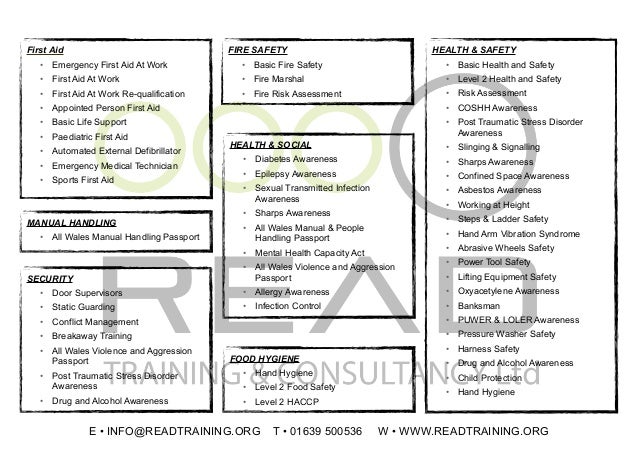 First Aid
- Emergency First Aid At Work
- First Aid At Work
- First Aid At Work Re-qualification
- Appointed Person First Aid
- Basic Life Support
- Paediatric First Aid
- Automated External Defibrillator
- Emergency Medical Technician
- Sports First Aid

MANUAL HANDLING
- All Wales Manual Handling Passport

SECURITY
- Door Supervisors
- Static Guarding
- Conflict Management
- Breakaway Training
- All Wales Violence and Aggression Passport
- Post Traumatic Stress Disorder Awareness
- Drug and Alcohol Awareness

FIRE SAFETY
- Basic Fire Safety
- Fire Marshal
- Fire Risk Assessment

HEALTH & SOCIAL
- Diabetes Awareness
- Epilepsy Awareness
- Sexual Transmitted Infection Awareness
- Sharps Awareness
- All Wales Manual & People Handling Passport
- Mental Health Capacity Act
- All Wales Violence and Aggression Passport
- Allergy Awareness
- Infection Control

FOOD HYGIENE
- Hand Hygiene
- Level 2 Food Safety
- Level 2 HACCP

HEALTH & SAFETY
- Basic Health and Safety
- Level 2 Health and Safety
- Risk Assessment
- COSHH Awareness
- Post Traumatic Stress Disorder Awareness
- Slinging & Signalling
- Sharps Awareness
- Confined Space Awareness
- Asbestos Awareness
- Working at Height
- Steps & Ladder Safety
- Hand Arm Vibration Syndrome
- Abrasive Wheels Safety
- Power Tool Safety
- Lifting Equipment Safety
- Oxyacetylene Awareness
- Banksman
- PUWER & LOLER Awareness
- Pressure Washer Safety
- Harness Safety
- Drug and Alcohol Awareness
- Child Protection
- Hand Hygiene

READ
TRAINING & CONSULTANCY Ltd

E • INFO@READTRAINING.ORG T • 01639 500536 W • WWW.READTRAINING.ORG